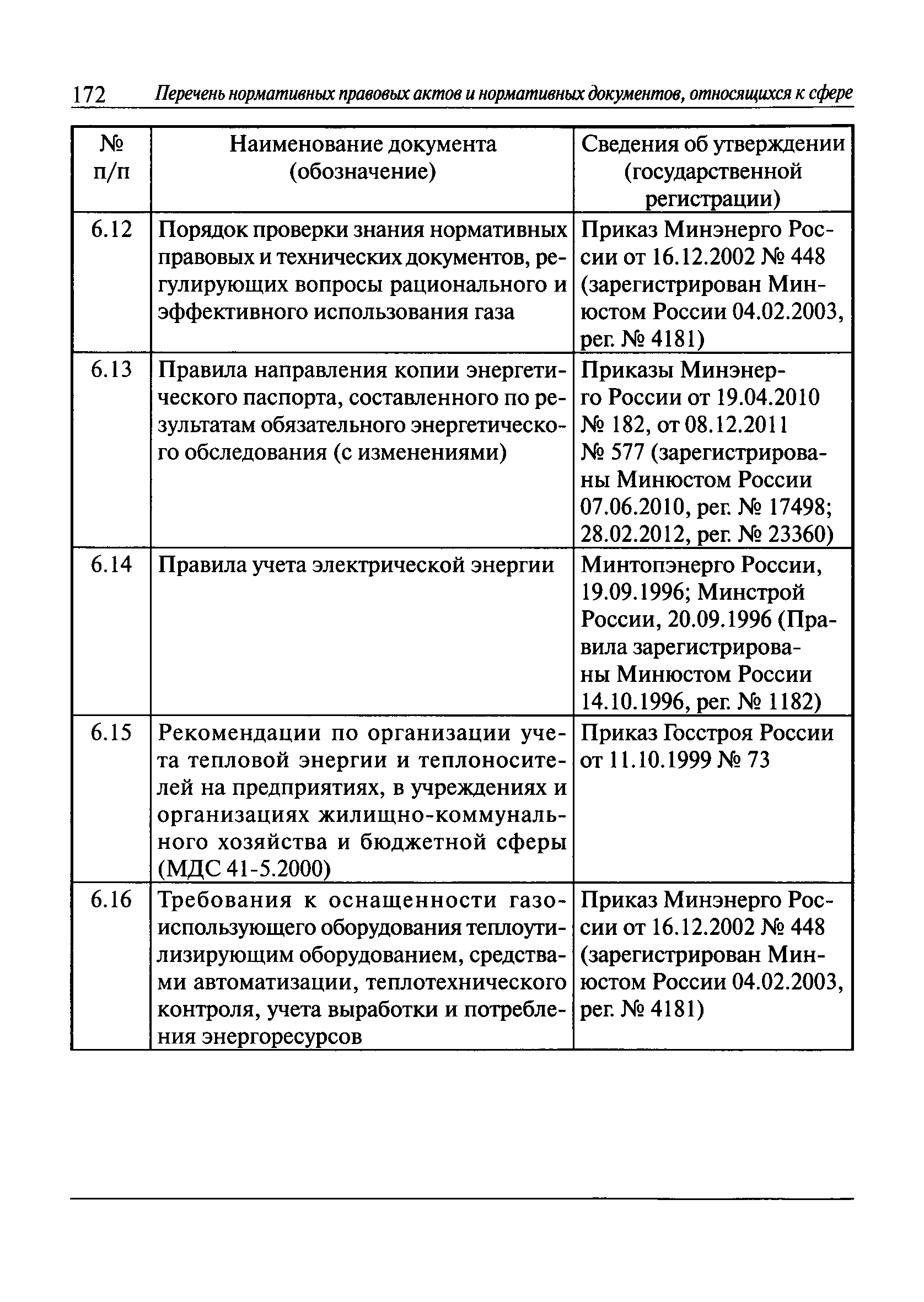 172 Перечень нормативных правовых актов и нормативных документов, относящихся к сфере

| № п/п | Наименование документа (обозначение) | Сведения об утверждении (государственной регистрации) |
|---|---|---|
| 6.12 | Порядок проверки знания нормативных правовых и технических документов, регулирующих вопросы рационального и эффективного использования газа | Приказ Минэнерго России от 16.12.2002 № 448 (зарегистрирован Минюстом России 04.02.2003, рег. № 4181) |
| 6.13 | Правила направления копии энергетического паспорта, составленного по результатам обязательного энергетического обследования (с изменениями) | Приказы Минэнерго России от 19.04.2010 № 182, от 08.12.2011 № 577 (зарегистрированы Минюстом России 07.06.2010, рег. № 17498; 28.02.2012, рег. № 23360) |
| 6.14 | Правила учета электрической энергии | Минтопэнерго России, 19.09.1996; Минстрой России, 20.09.1996 (Правила зарегистрированы Минюстом России 14.10.1996, рег. № 1182) |
| 6.15 | Рекомендации по организации учета тепловой энергии и теплоносителей на предприятиях, в учреждениях и организациях жилищно-коммунального хозяйства и бюджетной сферы (МДС 41-5.2000) | Приказ Госстроя России от 11.10.1999 № 73 |
| 6.16 | Требования к оснащенности газоиспользующего оборудования теплоутилизирующим оборудованием, средствами автоматизации, теплотехнического контроля, учета выработки и потребления энергоресурсов | Приказ Минэнерго России от 16.12.2002 № 448 (зарегистрирован Минюстом России 04.02.2003, рег. № 4181) |